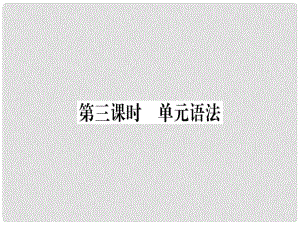 第三课时　单元语法